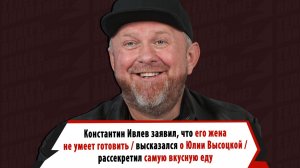 Константин Ивлев заявил, что его жена не умеет готовить / высказался о Юлии Высоцкой / рассекретил самую вкусную еду